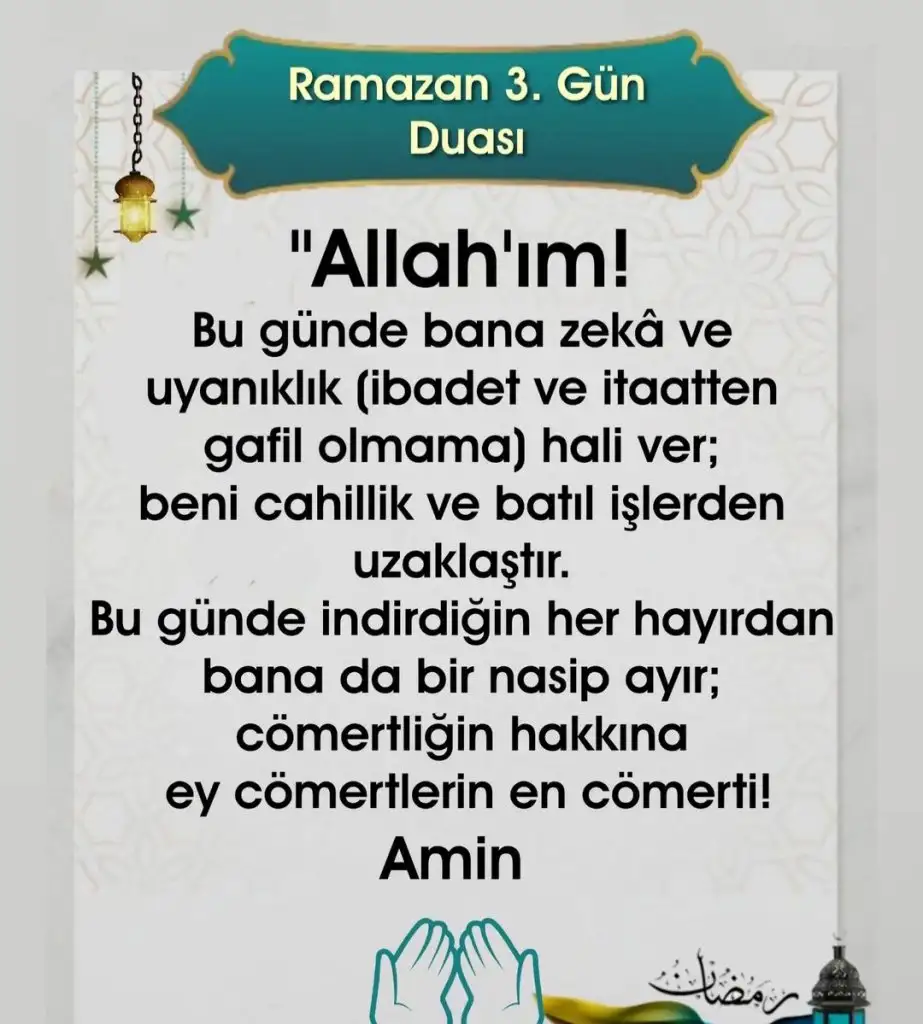 Ramazan 3. Gün
Duası

"Allah'ım!

Bu günde bana zekâ ve uyanıklık (ibadet ve itaatten gafil olmama) hali ver; beni cahillik ve batıl işlerden uzaklaştır.

Bu günde indirdiğin her hayırdan bana da bir nasip ayır; cömertliğin hakkına ey cömertlerin en cömerti!

Amin

رمضان